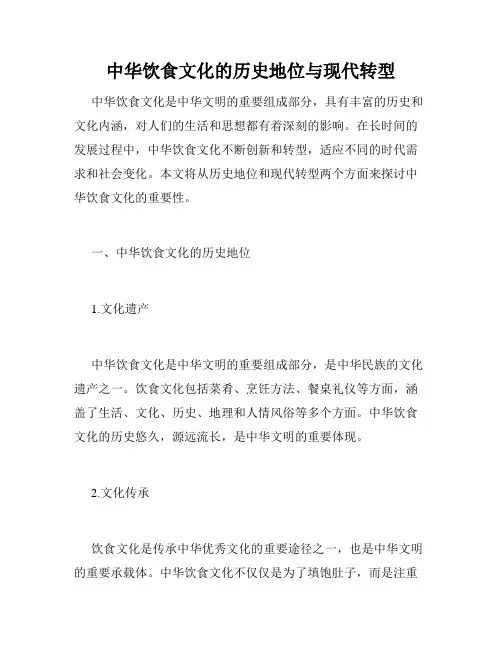 中华饮食文化的历史地位与现代转型

中华饮食文化是中华文明的重要组成部分，具有丰富的历史和文化内涵，对人们的生活和思想都有着深刻的影响。在长时间的发展过程中，中华饮食文化不断创新和转型，适应不同的时代需求和社会变化。本文将从历史地位和现代转型两个方面来探讨中华饮食文化的重要性。

一、中华饮食文化的历史地位

1.文化遗产

中华饮食文化是中华文明的重要组成部分，是中华民族的文化遗产之一。饮食文化包括菜肴、烹饪方法、餐桌礼仪等方面，涵盖了生活、文化、历史、地理和人情风俗等多个方面。中华饮食文化的历史悠久，源远流长，是中华文明的重要体现。

2.文化传承

饮食文化是传承中华优秀文化的重要途径之一，也是中华文明的重要承载体。中华饮食文化不仅仅是为了填饱肚子，而是注重